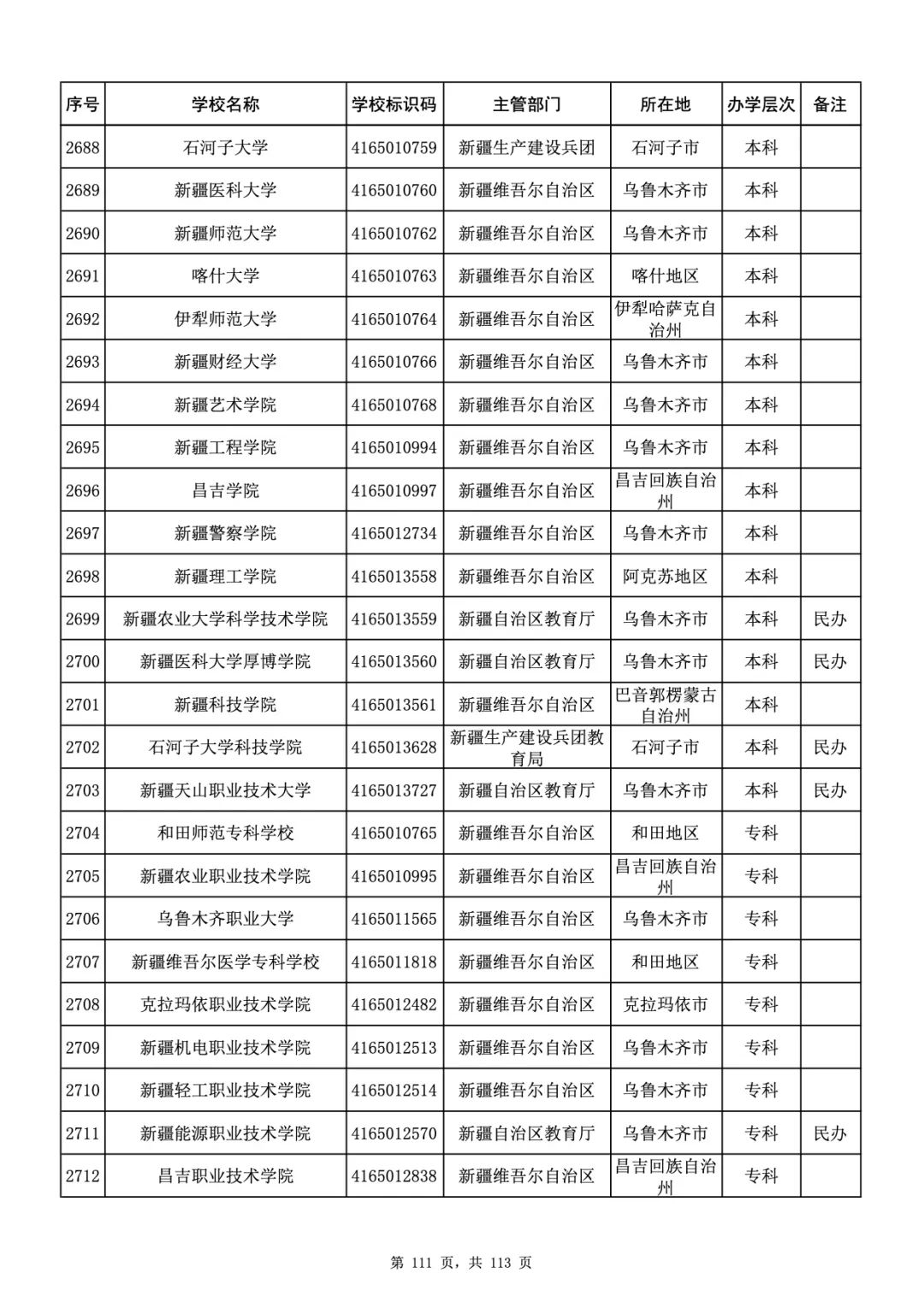 | 序号 | 学校名称 | 学校标识码 | 主管部门 | 所在地 | 办学层次 | 备注 |
|---|---|---|---|---|---|---|
| 2688 | 石河子大学 | 4165010759 | 新疆生产建设兵团 | 石河子市 | 本科 | |
| 2689 | 新疆医科大学 | 4165010760 | 新疆维吾尔自治区 | 乌鲁木齐市 | 本科 | |
| 2690 | 新疆师范大学 | 4165010762 | 新疆维吾尔自治区 | 乌鲁木齐市 | 本科 | |
| 2691 | 喀什大学 | 4165010763 | 新疆维吾尔自治区 | 喀什地区 | 本科 | |
| 2692 | 伊犁师范大学 | 4165010764 | 新疆维吾尔自治区 | 伊犁哈萨克自治州 | 本科 | |
| 2693 | 新疆财经大学 | 4165010766 | 新疆维吾尔自治区 | 乌鲁木齐市 | 本科 | |
| 2694 | 新疆艺术学院 | 4165010768 | 新疆维吾尔自治区 | 乌鲁木齐市 | 本科 | |
| 2695 | 新疆工程学院 | 4165010994 | 新疆维吾尔自治区 | 乌鲁木齐市 | 本科 | |
| 2696 | 昌吉学院 | 4165010997 | 新疆维吾尔自治区 | 昌吉回族自治州 | 本科 | |
| 2697 | 新疆警察学院 | 4165012734 | 新疆维吾尔自治区 | 乌鲁木齐市 | 本科 | |
| 2698 | 新疆理工学院 | 4165013558 | 新疆维吾尔自治区 | 阿克苏地区 | 本科 | |
| 2699 | 新疆农业大学科学技术学院 | 4165013559 | 新疆自治区教育厅 | 乌鲁木齐市 | 本科 | 民办 |
| 2700 | 新疆医科大学厚博学院 | 4165013560 | 新疆自治区教育厅 | 乌鲁木齐市 | 本科 | 民办 |
| 2701 | 新疆科技学院 | 4165013561 | 新疆维吾尔自治区 | 巴音郭楞蒙古自治州 | 本科 | |
| 2702 | 石河子大学科技学院 | 4165013628 | 新疆生产建设兵团教育局 | 石河子市 | 本科 | 民办 |
| 2703 | 新疆天山职业技术大学 | 4165013727 | 新疆自治区教育厅 | 乌鲁木齐市 | 本科 | 民办 |
| 2704 | 和田师范专科学校 | 4165010765 | 新疆维吾尔自治区 | 和田地区 | 专科 | |
| 2705 | 新疆农业职业技术学院 | 4165010995 | 新疆维吾尔自治区 | 昌吉回族自治州 | 专科 | |
| 2706 | 乌鲁木齐职业大学 | 4165011565 | 新疆维吾尔自治区 | 乌鲁木齐市 | 专科 | |
| 2707 | 新疆维吾尔医学专科学校 | 4165011818 | 新疆维吾尔自治区 | 和田地区 | 专科 | |
| 2708 | 克拉玛依职业技术学院 | 4165012482 | 新疆维吾尔自治区 | 克拉玛依市 | 专科 | |
| 2709 | 新疆机电职业技术学院 | 4165012513 | 新疆维吾尔自治区 | 乌鲁木齐市 | 专科 | |
| 2710 | 新疆轻工职业技术学院 | 4165012514 | 新疆维吾尔自治区 | 乌鲁木齐市 | 专科 | |
| 2711 | 新疆能源职业技术学院 | 4165012570 | 新疆自治区教育厅 | 乌鲁木齐市 | 专科 | 民办 |
| 2712 | 昌吉职业技术学院 | 4165012838 | 新疆维吾尔自治区 | 昌吉回族自治州 | 专科 | |

第 111 页，共 113 页